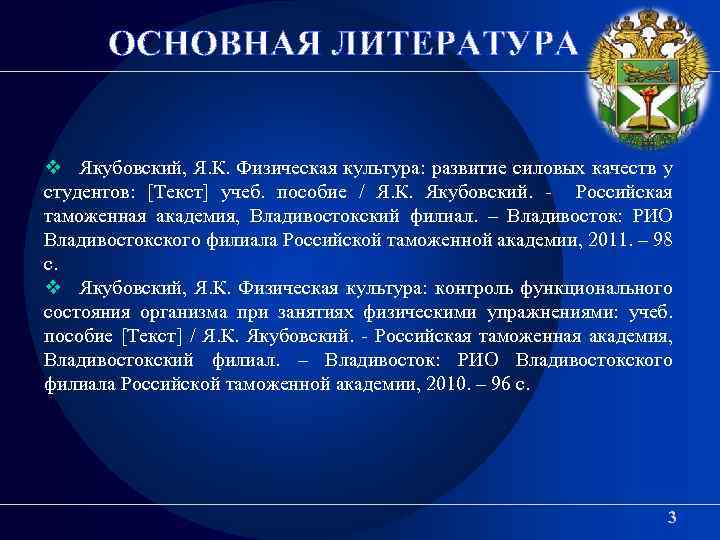 ОСНОВНАЯ ЛИТЕРАТУРА

❖ Якубовский, Я.К. Физическая культура: развитие силовых качеств у студентов: [Текст] учеб. пособие / Я.К. Якубовский. - Российская таможенная академия, Владивостокский филиал. – Владивосток: РИО Владивостокского филиала Российской таможенной академии, 2011. – 98 с.

❖ Якубовский, Я.К. Физическая культура: контроль функционального состояния организма при занятиях физическими упражнениями: учеб. пособие [Текст] / Я.К. Якубовский. - Российская таможенная академия, Владивостокский филиал. – Владивосток: РИО Владивостокского филиала Российской таможенной академии, 2010. – 96 с.

3